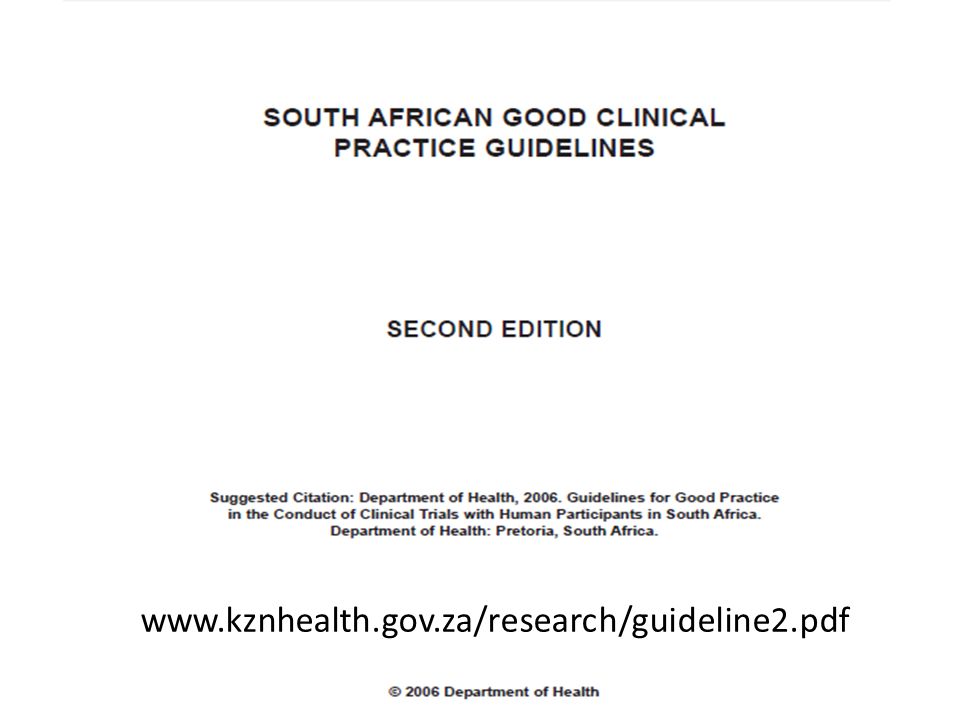 SOUTH AFRICAN GOOD CLINICAL PRACTICE GUIDELINES

SECOND EDITION

Suggested Citation: Department of Health, 2006. Guidelines for Good Practice in the Conduct of Clinical Trials with Human Participants in South Africa. Department of Health: Pretoria, South Africa.

www.kznhealth.gov.za/research/guideline2.pdf

© 2006 Department of Health